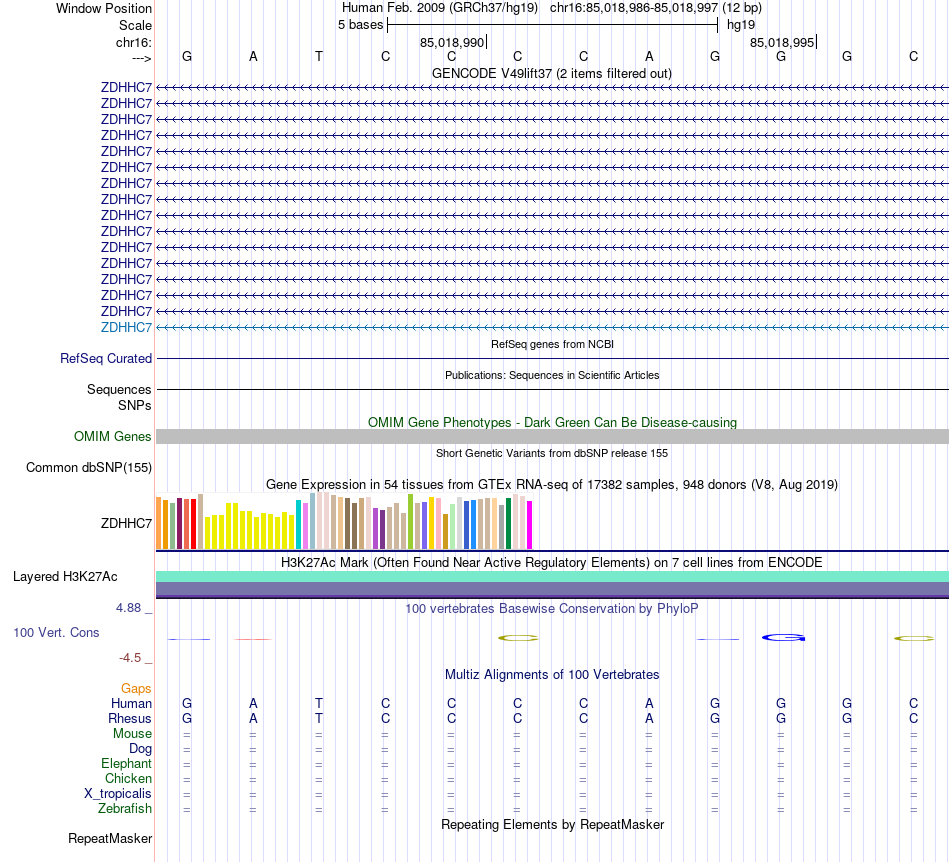 Window Position	Human Feb. 2009 (GRCh37/hg19) chr16:85,018,986-85,018,997 (12 bp)
Scale	5 bases	hg19
chr16:	85,018,990	85,018,995
--->	G A T C C C C A G G G C
GENCODE V49lift37 (2 items filtered out)
ZDHHC7
ZDHHC7
ZDHHC7
ZDHHC7
ZDHHC7
ZDHHC7
ZDHHC7
ZDHHC7
ZDHHC7
ZDHHC7
ZDHHC7
ZDHHC7
ZDHHC7
ZDHHC7
ZDHHC7
ZDHHC7
RefSeq genes from NCBI
RefSeq Curated
Publications: Sequences in Scientific Articles
Sequences
SNPs
OMIM Gene Phenotypes - Dark Green Can Be Disease-causing
OMIM Genes
Short Genetic Variants from dbSNP release 155
Common dbSNP(155)
Gene Expression in 54 tissues from GTEx RNA-seq of 17382 samples, 948 donors (V8, Aug 2019)
ZDHHC7
H3K27Ac Mark (Often Found Near Active Regulatory Elements) on 7 cell lines from ENCODE
Layered H3K27Ac
4.88 _
100 vertebrates Basewise Conservation by PhyloP
100 Vert. Cons
-4.5 _
Multiz Alignments of 100 Vertebrates
Gaps
Human	G A T C C C C A G G G C
Rhesus	G A T C C C C A G G G C
Mouse	= = = = = = = = = = = =
Dog	= = = = = = = = = = = =
Elephant	= = = = = = = = = = = =
Chicken	= = = = = = = = = = = =
X_tropicalis	= = = = = = = = = = = =
Zebrafish	= = = = = = = = = = = =
Repeating Elements by RepeatMasker
RepeatMasker